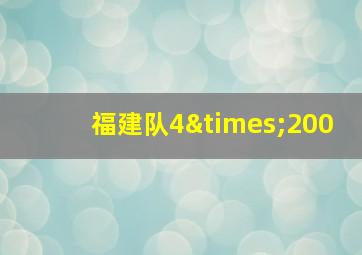 福建队4&times;200